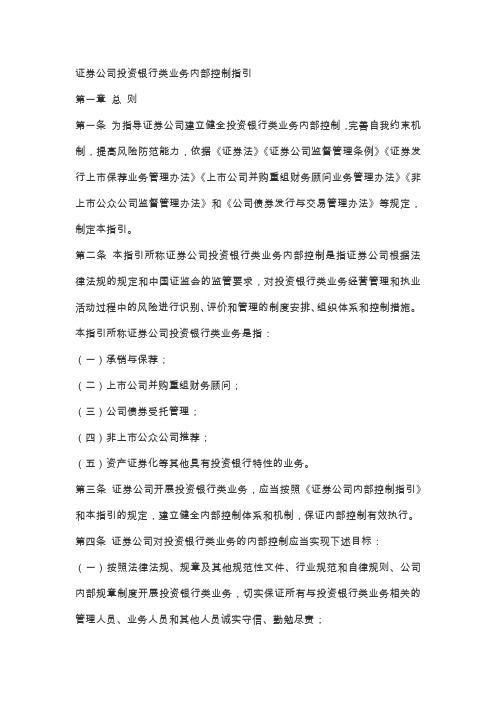 证券公司投资银行类业务内部控制指引

第一章 总 则

第一条 为指导证券公司建立健全投资银行类业务内部控制，完善自我约束机制，提高风险防范能力，依据《证券法》《证券公司监督管理条例》《证券发行上市保荐业务管理办法》《上市公司并购重组财务顾问业务管理办法》《非上市公众公司监督管理办法》和《公司债券发行与交易管理办法》等规定，制定本指引。

第二条 本指引所称证券公司投资银行类业务内部控制是指证券公司根据法律法规的规定和中国证监会的监管要求，对投资银行类业务经营管理和执业活动过程中的风险进行识别、评价和管理的制度安排、组织体系和控制措施。

本指引所称证券公司投资银行类业务是指：

（一）承销与保荐；

（二）上市公司并购重组财务顾问；

（三）公司债券受托管理；

（四）非上市公众公司推荐；

（五）资产证券化等其他具有投资银行特性的业务。

第三条 证券公司开展投资银行类业务，应当按照《证券公司内部控制指引》和本指引的规定，建立健全内部控制体系和机制，保证内部控制有效执行。

第四条 证券公司对投资银行类业务的内部控制应当实现下述目标：

（一）按照法律法规、规章及其他规范性文件、行业规范和自律规则、公司内部规章制度开展投资银行类业务，切实保证所有与投资银行类业务相关的管理人员、业务人员和其他人员诚实守信、勤勉尽责；